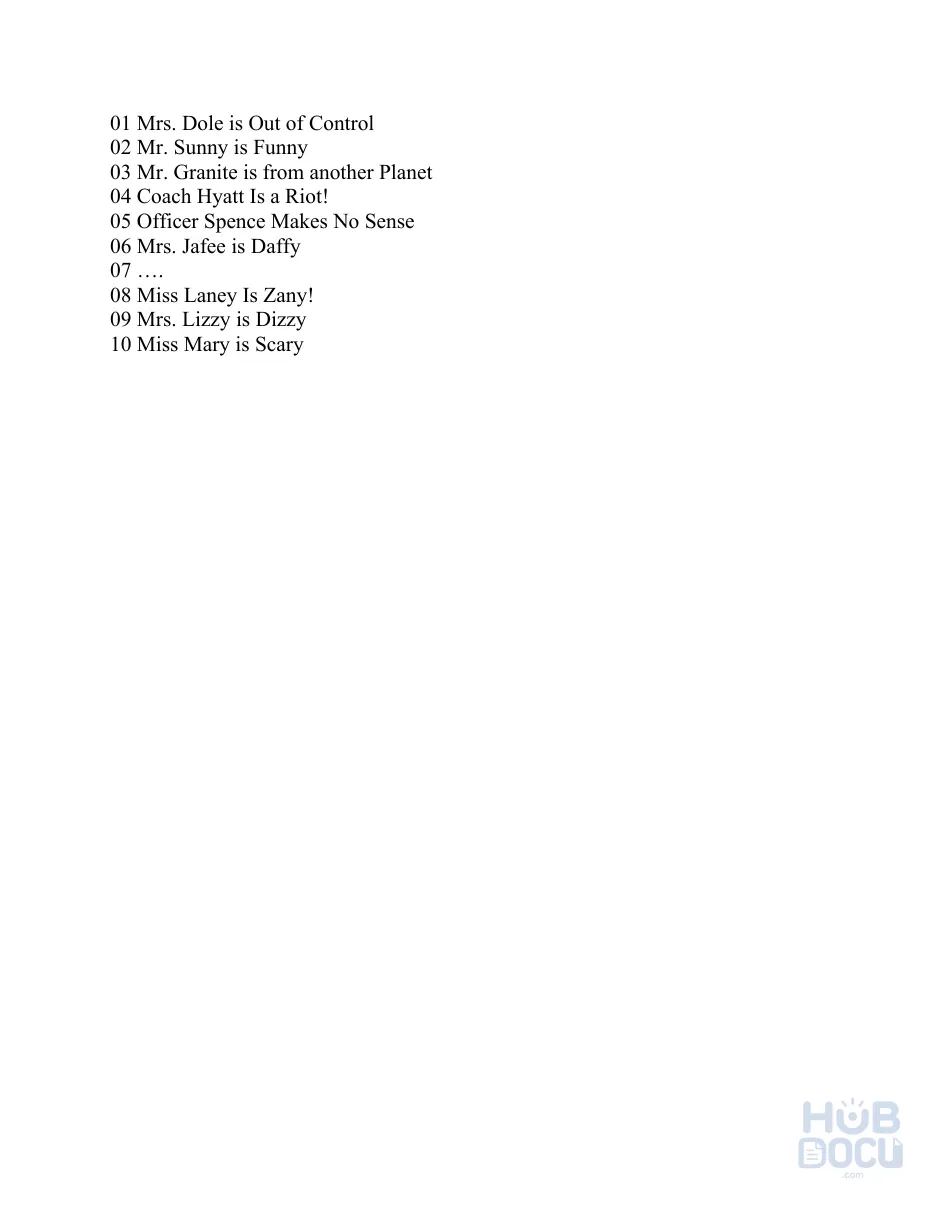 01 Mrs. Dole is Out of Control
02 Mr. Sunny is Funny
03 Mr. Granite is from another Planet
04 Coach Hyatt Is a Riot!
05 Officer Spence Makes No Sense
06 Mrs. Jafee is Daffy
07 ….
08 Miss Laney Is Zany!
09 Mrs. Lizzy is Dizzy
10 Miss Mary is Scary

HUB DOCU .com